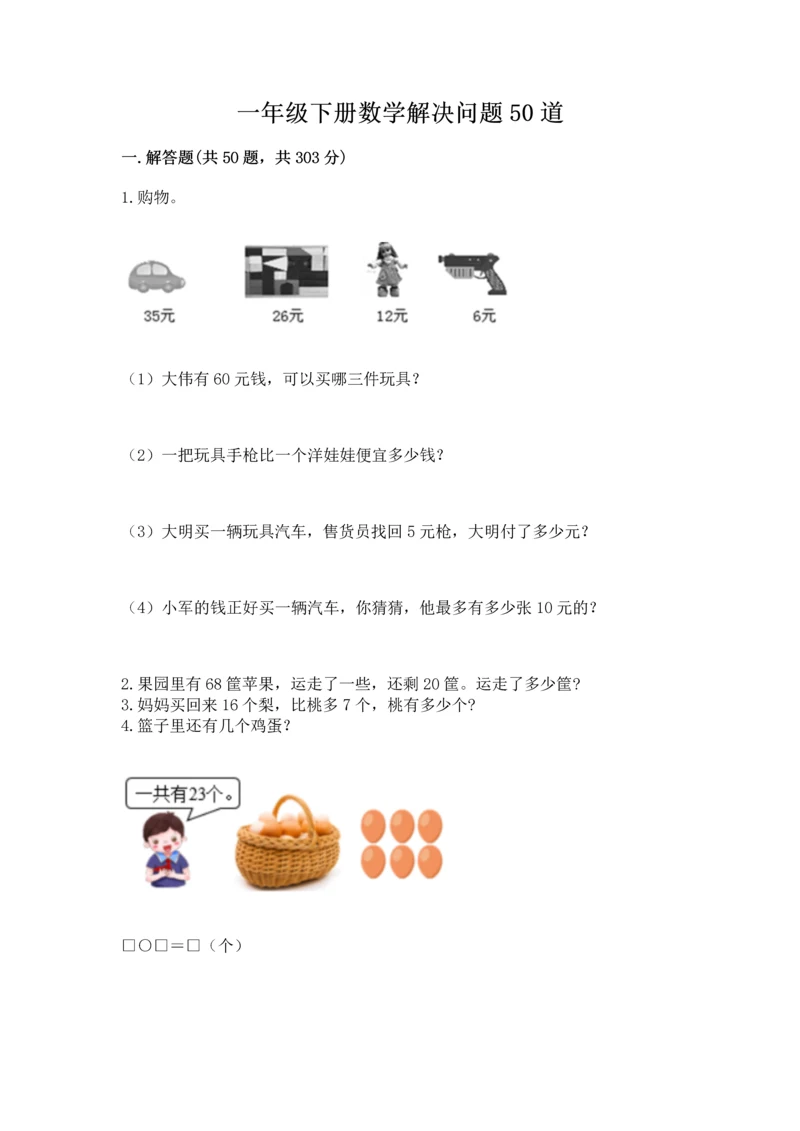 一年级下册数学解决问题50道

一.解答题(共50题，共303分)

1.购物。

35元

26元

12元

6元

（1）大伟有60元钱，可以买哪三件玩具？

（2）一把玩具手枪比一个洋娃娃便宜多少钱？

（3）大明买一辆玩具汽车，售货员找回5元枪，大明付了多少元？

（4）小军的钱正好买一辆汽车，你猜猜，他最多有多少张10元的？

2.果园里有68筐苹果，运走了一些，还剩20筐。运走了多少筐？
3.妈妈买回来16个梨，比桃多7个，桃有多少个？
4.篮子里还有几个鸡蛋？

一共有23个。

□○□＝□（个）